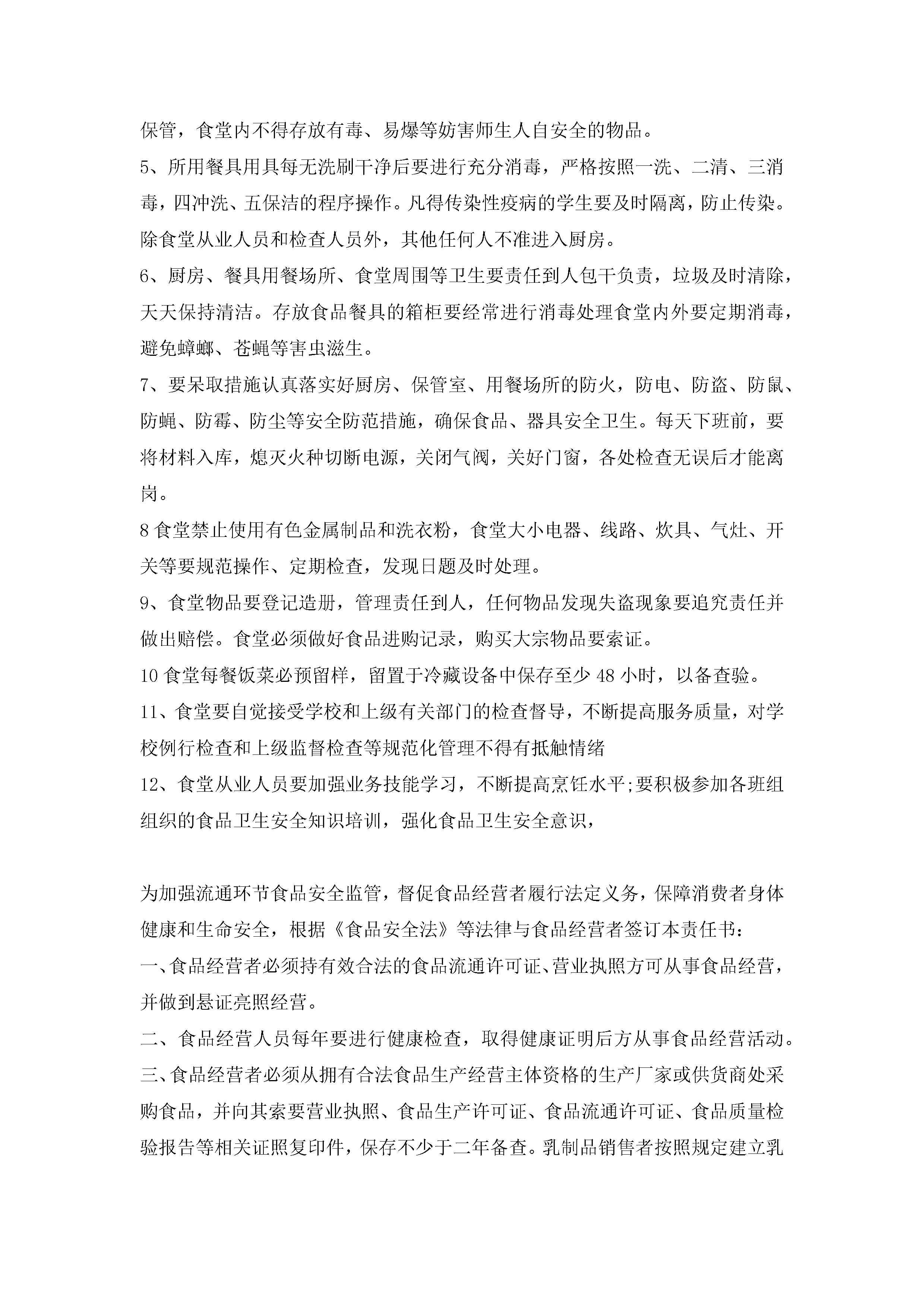 保管，食堂内不得存放有毒、易爆等妨害师生人自安全的物品。

5、所用餐具用具每无洗刷干净后要进行充分消毒，严格按照一洗、二清、三消毒，四冲洗、五保洁的程序操作。凡得传染性疫病的学生要及时隔离，防止传染。除食堂从业人员和检查人员外，其他任何人不准进入厨房。

6、厨房、餐具用餐场所、食堂周围等卫生要责任到人包干负责，垃圾及时清除，天天保持清洁。存放食品餐具的箱柜要经常进行消毒处理食堂内外要定期消毒，避免蟑螂、苍蝇等害虫滋生。

7、要呆取措施认真落实好厨房、保管室、用餐场所的防火，防电、防盗、防鼠、防蝇、防霉、防尘等安全防范措施，确保食品、器具安全卫生。每天下班前，要将材料入库，熄灭火种切断电源，关闭气阀，关好门窗，各处检查无误后才能离岗。

8 食堂禁止使用有色金属制品和洗衣粉，食堂大小电器、线路、炊具、气灶、开关等要规范操作、定期检查，发现日题及时处理。

9、食堂物品要登记造册，管理责任到人，任何物品发现失盗现象要追究责任并做出赔偿。食堂必须做好食品进购记录，购买大宗物品要索证。

10 食堂每餐饭菜必预留样，留置于冷藏设备中保存至少 48 小时，以备查验。

11、食堂要自觉接受学校和上级有关部门的检查督导，不断提高服务质量，对学校例行检查和上级监督检查等规范化管理不得有抵触情绪

12、食堂从业人员要加强业务技能学习，不断提高烹饪水平;要积极参加各班组组织的食品卫生安全知识培训，强化食品卫生安全意识，

为加强流通环节食品安全监管，督促食品经营者履行法定义务，保障消费者身体健康和生命安全，根据《食品安全法》等法律与食品经营者签订本责任书：

一、食品经营者必须持有效合法的食品流通许可证、营业执照方可从事食品经营，并做到悬证亮照经营。

二、食品经营人员每年要进行健康检查，取得健康证明后方从事食品经营活动。

三、食品经营者必须从拥有合法食品生产经营主体资格的生产厂家或供货商处采购食品，并向其索要营业执照、食品生产许可证、食品流通许可证、食品质量检验报告等相关证照复印件，保存不少于二年备查。乳制品销售者按照规定建立乳